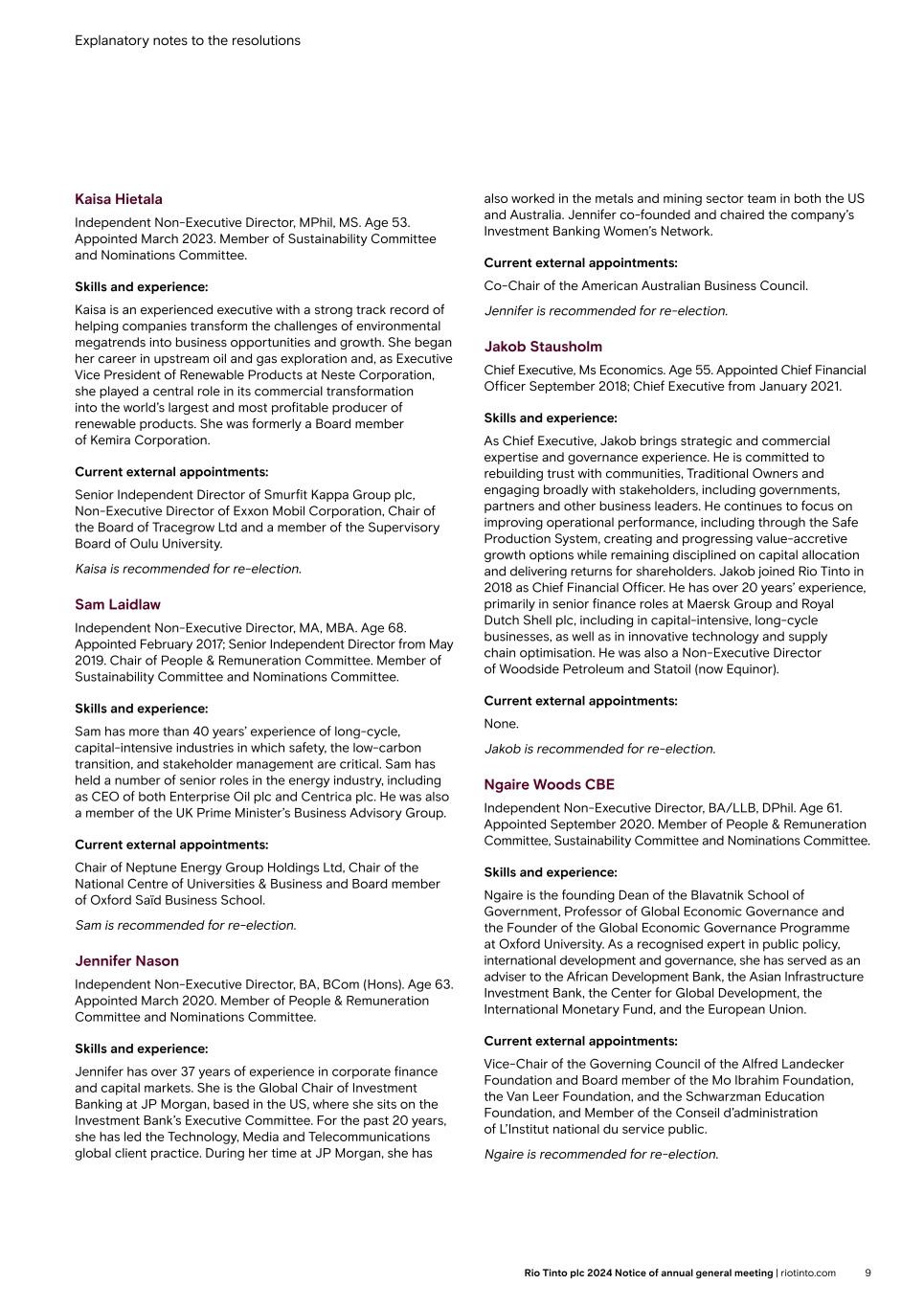 Explanatory notes to the resolutions

Kaisa Hietala

Independent Non-Executive Director, MPhil, MS. Age 53. Appointed March 2023. Member of Sustainability Committee and Nominations Committee.

Skills and experience:

Kaisa is an experienced executive with a strong track record of helping companies transform the challenges of environmental megatrends into business opportunities and growth. She began her career in upstream oil and gas exploration and, as Executive Vice President of Renewable Products at Neste Corporation, she played a central role in its commercial transformation into the world's largest and most profitable producer of renewable products. She was formerly a Board member of Kemira Corporation.

Current external appointments:

Senior Independent Director of Smurfit Kappa Group plc, Non-Executive Director of Exxon Mobil Corporation, Chair of the Board of Tracegrow Ltd and a member of the Supervisory Board of Oulu University.

Kaisa is recommended for re-election.

Sam Laidlaw

Independent Non-Executive Director, MA, MBA. Age 68. Appointed February 2017; Senior Independent Director from May 2019. Chair of People & Remuneration Committee. Member of Sustainability Committee and Nominations Committee.

Skills and experience:

Sam has more than 40 years' experience of long-cycle, capital-intensive industries in which safety, the low-carbon transition, and stakeholder management are critical. Sam has held a number of senior roles in the energy industry, including as CEO of both Enterprise Oil plc and Centrica plc. He was also a member of the UK Prime Minister's Business Advisory Group.

Current external appointments:

Chair of Neptune Energy Group Holdings Ltd, Chair of the National Centre of Universities & Business and Board member of Oxford Saïd Business School.

Sam is recommended for re-election.

Jennifer Nason

Independent Non-Executive Director, BA, BCom (Hons). Age 63. Appointed March 2020. Member of People & Remuneration Committee and Nominations Committee.

Skills and experience:

Jennifer has over 37 years of experience in corporate finance and capital markets. She is the Global Chair of Investment Banking at JP Morgan, based in the US, where she sits on the Investment Bank's Executive Committee. For the past 20 years, she has led the Technology, Media and Telecommunications global client practice. During her time at JP Morgan, she has also worked in the metals and mining sector team in both the US and Australia. Jennifer co-founded and chaired the company's Investment Banking Women's Network.

Current external appointments:

Co-Chair of the American Australian Business Council.

Jennifer is recommended for re-election.

Jakob Stausholm

Chief Executive, Ms Economics. Age 55. Appointed Chief Financial Officer September 2018; Chief Executive from January 2021.

Skills and experience:

As Chief Executive, Jakob brings strategic and commercial expertise and governance experience. He is committed to rebuilding trust with communities, Traditional Owners and engaging broadly with stakeholders, including governments, partners and other business leaders. He continues to focus on improving operational performance, including through the Safe Production System, creating and progressing value-accretive growth options while remaining disciplined on capital allocation and delivering returns for shareholders. Jakob joined Rio Tinto in 2018 as Chief Financial Officer. He has over 20 years' experience, primarily in senior finance roles at Maersk Group and Royal Dutch Shell plc, including in capital-intensive, long-cycle businesses, as well as in innovative technology and supply chain optimisation. He was also a Non-Executive Director of Woodside Petroleum and Statoil (now Equinor).

Current external appointments:

None.

Jakob is recommended for re-election.

Ngaire Woods CBE

Independent Non-Executive Director, BA/LLB, DPhil. Age 61. Appointed September 2020. Member of People & Remuneration Committee, Sustainability Committee and Nominations Committee.

Skills and experience:

Ngaire is the founding Dean of the Blavatnik School of Government, Professor of Global Economic Governance and the Founder of the Global Economic Governance Programme at Oxford University. As a recognised expert in public policy, international development and governance, she has served as an adviser to the African Development Bank, the Asian Infrastructure Investment Bank, the Center for Global Development, the International Monetary Fund, and the European Union.

Current external appointments:

Vice-Chair of the Governing Council of the Alfred Landecker Foundation and Board member of the Mo Ibrahim Foundation, the Van Leer Foundation, and the Schwarzman Education Foundation, and Member of the Conseil d'administration of L'Institut national du service public.

Ngaire is recommended for re-election.

Rio Tinto plc 2024 Notice of annual general meeting | riotinto.com 9